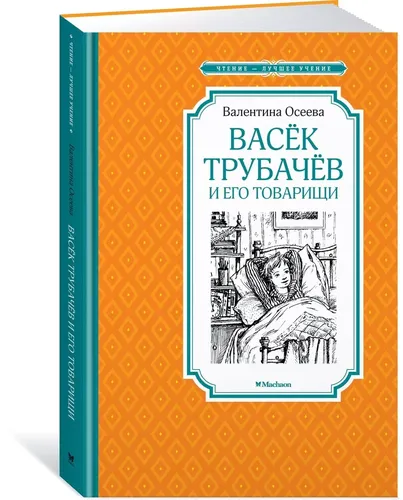 ЧТЕНИЕ — ЛУЧШЕЕ УЧЕНИЕ

Валентина Осеева

ВАСЁК ТРУБАЧЁВ И ЕГО ТОВАРИЩИ

Machaon

ЧТЕНИЕ — ЛУЧШЕЕ УЧЕНИЕ

Валентина Осеева ВАСЁК ТРУБАЧЁВ И ЕГО ТОВАРИЩИ